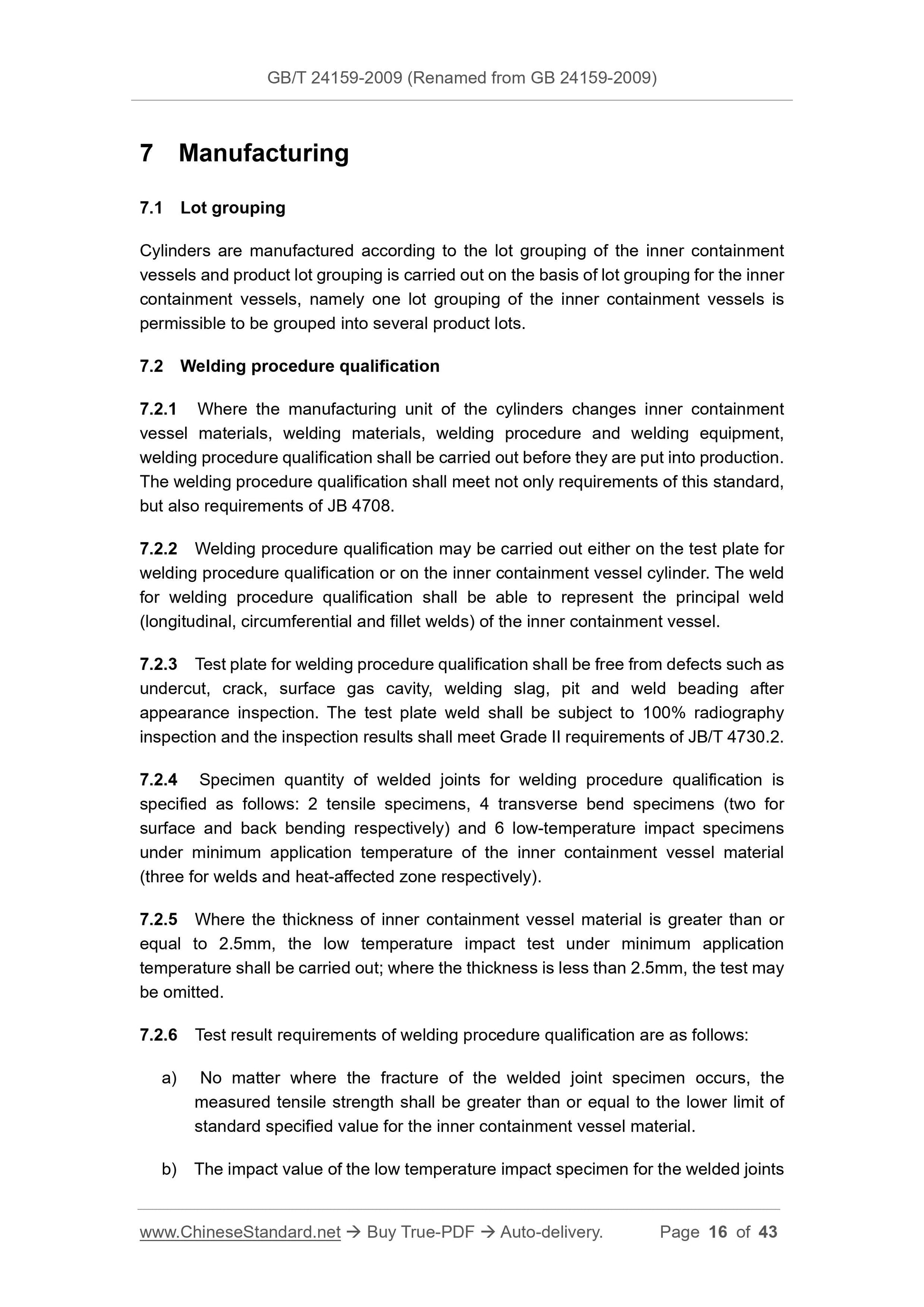 GB/T 24159-2009 (Renamed from GB 24159-2009)

7 Manufacturing

7.1 Lot grouping

Cylinders are manufactured according to the lot grouping of the inner containment vessels and product lot grouping is carried out on the basis of lot grouping for the inner containment vessels, namely one lot grouping of the inner containment vessels is permissible to be grouped into several product lots.

7.2 Welding procedure qualification

7.2.1 Where the manufacturing unit of the cylinders changes inner containment vessel materials, welding materials, welding procedure and welding equipment, welding procedure qualification shall be carried out before they are put into production. The welding procedure qualification shall meet not only requirements of this standard, but also requirements of JB 4708.

7.2.2 Welding procedure qualification may be carried out either on the test plate for welding procedure qualification or on the inner containment vessel cylinder. The weld for welding procedure qualification shall be able to represent the principal weld (longitudinal, circumferential and fillet welds) of the inner containment vessel.

7.2.3 Test plate for welding procedure qualification shall be free from defects such as undercut, crack, surface gas cavity, welding slag, pit and weld beading after appearance inspection. The test plate weld shall be subject to 100% radiography inspection and the inspection results shall meet Grade II requirements of JB/T 4730.2.

7.2.4 Specimen quantity of welded joints for welding procedure qualification is specified as follows: 2 tensile specimens, 4 transverse bend specimens (two for surface and back bending respectively) and 6 low-temperature impact specimens under minimum application temperature of the inner containment vessel material (three for welds and heat-affected zone respectively).

7.2.5 Where the thickness of inner containment vessel material is greater than or equal to 2.5mm, the low temperature impact test under minimum application temperature shall be carried out; where the thickness is less than 2.5mm, the test may be omitted.

7.2.6 Test result requirements of welding procedure qualification are as follows:

a) No matter where the fracture of the welded joint specimen occurs, the measured tensile strength shall be greater than or equal to the lower limit of standard specified value for the inner containment vessel material.

b) The impact value of the low temperature impact specimen for the welded joints

www.ChineseStandard.net → Buy True-PDF → Auto-delivery. Page 16 of 43